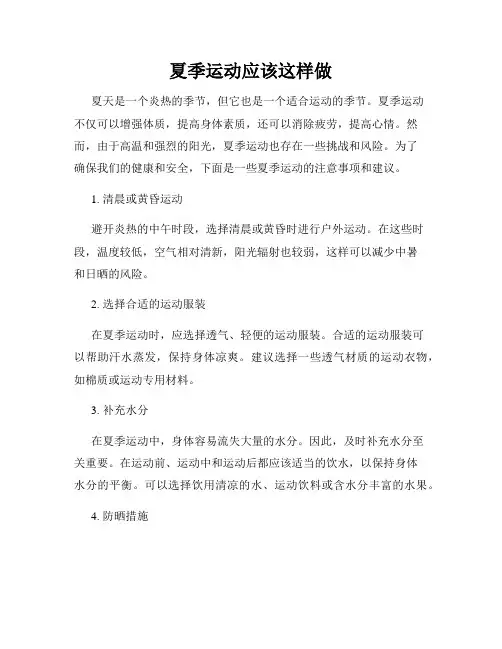 夏季运动应该这样做

夏天是一个炎热的季节，但它也是一个适合运动的季节。夏季运动不仅可以增强体质，提高身体素质，还可以消除疲劳，提高心情。然而，由于高温和强烈的阳光，夏季运动也存在一些挑战和风险。为了确保我们的健康和安全，下面是一些夏季运动的注意事项和建议。

1. 清晨或黄昏运动

避开炎热的中午时段，选择清晨或黄昏时进行户外运动。在这些时段，温度较低，空气相对清新，阳光辐射也较弱，这样可以减少中暑和日晒的风险。

2. 选择合适的运动服装

在夏季运动时，应选择透气、轻便的运动服装。合适的运动服装可以帮助汗水蒸发，保持身体凉爽。建议选择一些透气材质的运动衣物，如棉质或运动专用材料。

3. 补充水分

在夏季运动中，身体容易流失大量的水分。因此，及时补充水分至关重要。在运动前、运动中和运动后都应该适当的饮水，以保持身体水分的平衡。可以选择饮用清凉的水、运动饮料或含水分丰富的水果。

4. 防晒措施